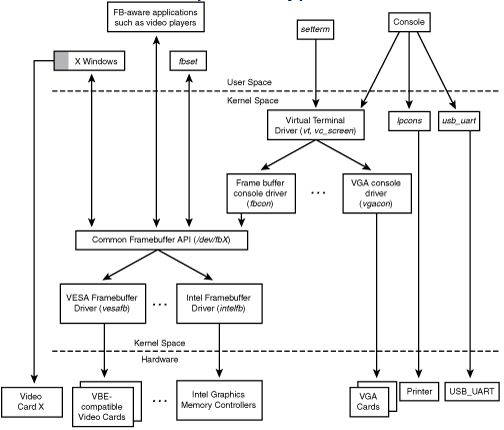 FB-aware applications such as video players

setterm

Console

X Windows

fbset

User Space

Kernel Space

Virtual Terminal Driver (vt, vc_screen)

lpcons

usb_uart

Frame buffer console driver (fbcon)

...

VGA console driver (vgacon)

Common Framebuffer API (/dev/fbX)

VESA Framebuffer Driver (vesafb)

...

Intel Framebuffer Driver (intelfb)

Kernel Space

Hardware

Video Card X

VBE-compatible Video Cards

...

Intel Graphics Memory Controllers

VGA Cards

Printer

USB_UART